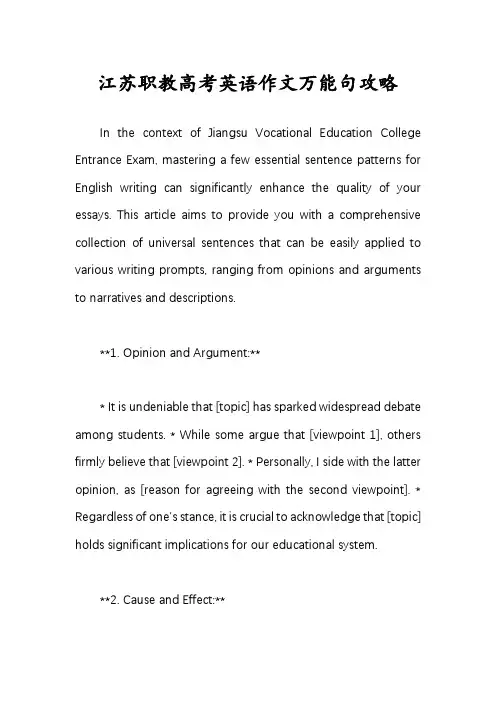 江苏职教高考英语作文万能句攻略

In the context of Jiangsu Vocational Education College Entrance Exam, mastering a few essential sentence patterns for English writing can significantly enhance the quality of your essays. This article aims to provide you with a comprehensive collection of universal sentences that can be easily applied to various writing prompts, ranging from opinions and arguments to narratives and descriptions.

**1. Opinion and Argument:**

* It is undeniable that [topic] has sparked widespread debate among students. * While some argue that [viewpoint 1], others firmly believe that [viewpoint 2]. * Personally, I side with the latter opinion, as [reason for agreeing with the second viewpoint]. * Regardless of one's stance, it is crucial to acknowledge that [topic] holds significant implications for our educational system.

**2. Cause and Effect:**